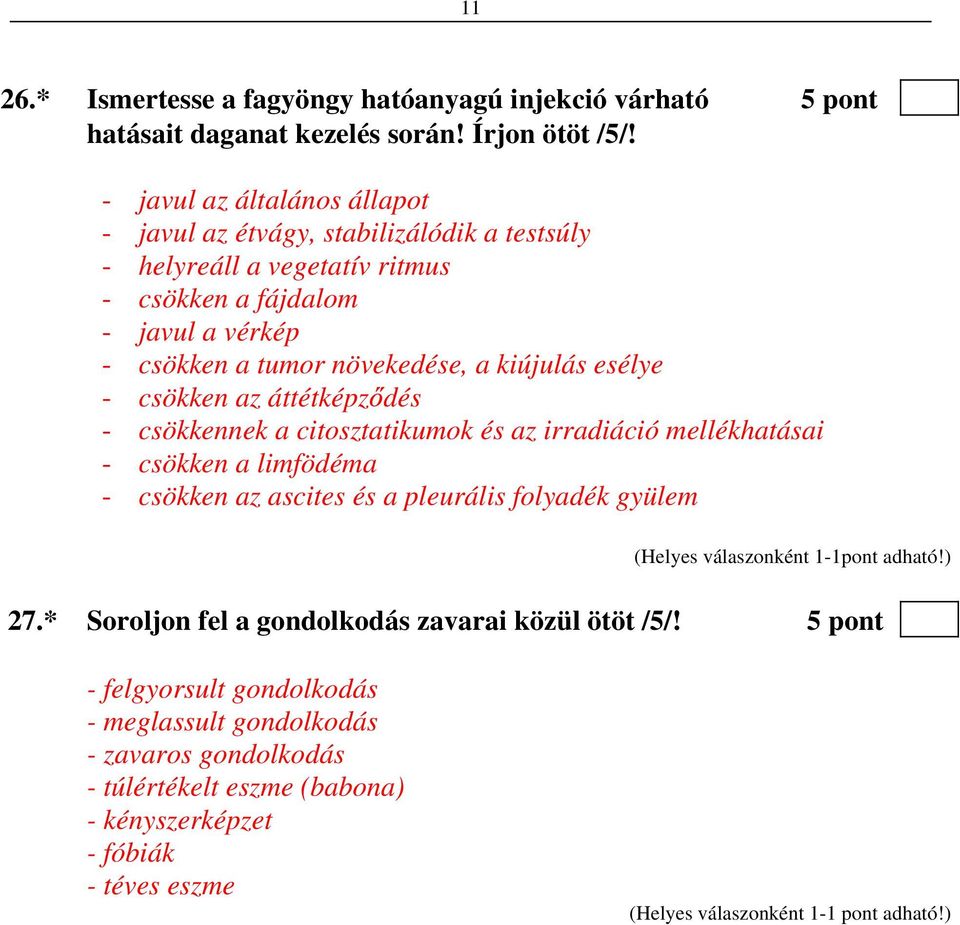 11

26.* Ismertesse a fagyöngy hatóanyagú injekció várható hatásait daganat kezelés során! Írjon ötöt /5/! 5 pont

- javul az általános állapot
- javul az étvágy, stabilizálódik a testsúly
- helyreáll a vegetatív ritmus
- csökken a fájdalom
- javul a vérkép
- csökken a tumor növekedése, a kiújulás esélye
- csökken az áttétképződés
- csökkennek a citosztatikumok és az irradiáció mellékhatásai
- csökken a limfödéma
- csökken az ascites és a pleurális folyadék gyülem

(Helyes válaszonként 1-1pont adható!)

27.* Soroljon fel a gondolkodás zavarai közül ötöt /5/! 5 pont

- felgyorsult gondolkodás
- meglassult gondolkodás
- zavaros gondolkodás
- túlértékelt eszme (babona)
- kényszerképzet
- fóbiák
- téves eszme

(Helyes válaszonként 1-1 pont adható!)